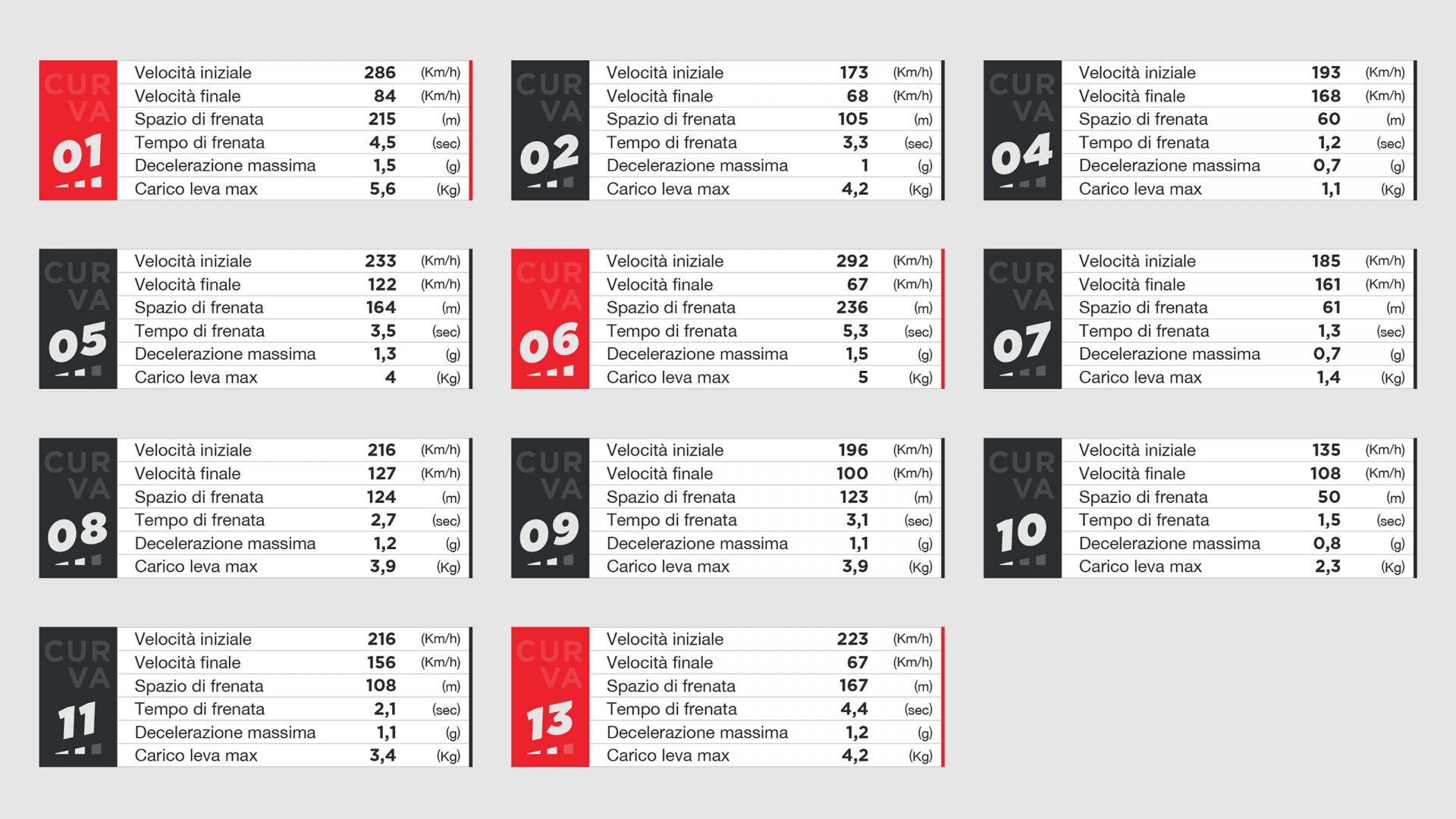 CURVA 01

| | | |
|---|---|---|
| Velocità iniziale | 286 | (Km/h) |
| Velocità finale | 84 | (Km/h) |
| Spazio di frenata | 215 | (m) |
| Tempo di frenata | 4,5 | (sec) |
| Decelerazione massima | 1,5 | (g) |
| Carico leva max | 5,6 | (Kg) |

CURVA 02

| | | |
|---|---|---|
| Velocità iniziale | 173 | (Km/h) |
| Velocità finale | 68 | (Km/h) |
| Spazio di frenata | 105 | (m) |
| Tempo di frenata | 3,3 | (sec) |
| Decelerazione massima | 1 | (g) |
| Carico leva max | 4,2 | (Kg) |

CURVA 04

| | | |
|---|---|---|
| Velocità iniziale | 193 | (Km/h) |
| Velocità finale | 168 | (Km/h) |
| Spazio di frenata | 60 | (m) |
| Tempo di frenata | 1,2 | (sec) |
| Decelerazione massima | 0,7 | (g) |
| Carico leva max | 1,1 | (Kg) |

CURVA 05

| | | |
|---|---|---|
| Velocità iniziale | 233 | (Km/h) |
| Velocità finale | 122 | (Km/h) |
| Spazio di frenata | 164 | (m) |
| Tempo di frenata | 3,5 | (sec) |
| Decelerazione massima | 1,3 | (g) |
| Carico leva max | 4 | (Kg) |

CURVA 06

| | | |
|---|---|---|
| Velocità iniziale | 292 | (Km/h) |
| Velocità finale | 67 | (Km/h) |
| Spazio di frenata | 236 | (m) |
| Tempo di frenata | 5,3 | (sec) |
| Decelerazione massima | 1,5 | (g) |
| Carico leva max | 5 | (Kg) |

CURVA 07

| | | |
|---|---|---|
| Velocità iniziale | 185 | (Km/h) |
| Velocità finale | 161 | (Km/h) |
| Spazio di frenata | 61 | (m) |
| Tempo di frenata | 1,3 | (sec) |
| Decelerazione massima | 0,7 | (g) |
| Carico leva max | 1,4 | (Kg) |

CURVA 08

| | | |
|---|---|---|
| Velocità iniziale | 216 | (Km/h) |
| Velocità finale | 127 | (Km/h) |
| Spazio di frenata | 124 | (m) |
| Tempo di frenata | 2,7 | (sec) |
| Decelerazione massima | 1,2 | (g) |
| Carico leva max | 3,9 | (Kg) |

CURVA 09

| | | |
|---|---|---|
| Velocità iniziale | 196 | (Km/h) |
| Velocità finale | 100 | (Km/h) |
| Spazio di frenata | 123 | (m) |
| Tempo di frenata | 3,1 | (sec) |
| Decelerazione massima | 1,1 | (g) |
| Carico leva max | 3,9 | (Kg) |

CURVA 10

| | | |
|---|---|---|
| Velocità iniziale | 135 | (Km/h) |
| Velocità finale | 108 | (Km/h) |
| Spazio di frenata | 50 | (m) |
| Tempo di frenata | 1,5 | (sec) |
| Decelerazione massima | 0,8 | (g) |
| Carico leva max | 2,3 | (Kg) |

CURVA 11

| | | |
|---|---|---|
| Velocità iniziale | 216 | (Km/h) |
| Velocità finale | 156 | (Km/h) |
| Spazio di frenata | 108 | (m) |
| Tempo di frenata | 2,1 | (sec) |
| Decelerazione massima | 1,1 | (g) |
| Carico leva max | 3,4 | (Kg) |

CURVA 13

| | | |
|---|---|---|
| Velocità iniziale | 223 | (Km/h) |
| Velocità finale | 67 | (Km/h) |
| Spazio di frenata | 167 | (m) |
| Tempo di frenata | 4,4 | (sec) |
| Decelerazione massima | 1,2 | (g) |
| Carico leva max | 4,2 | (Kg) |